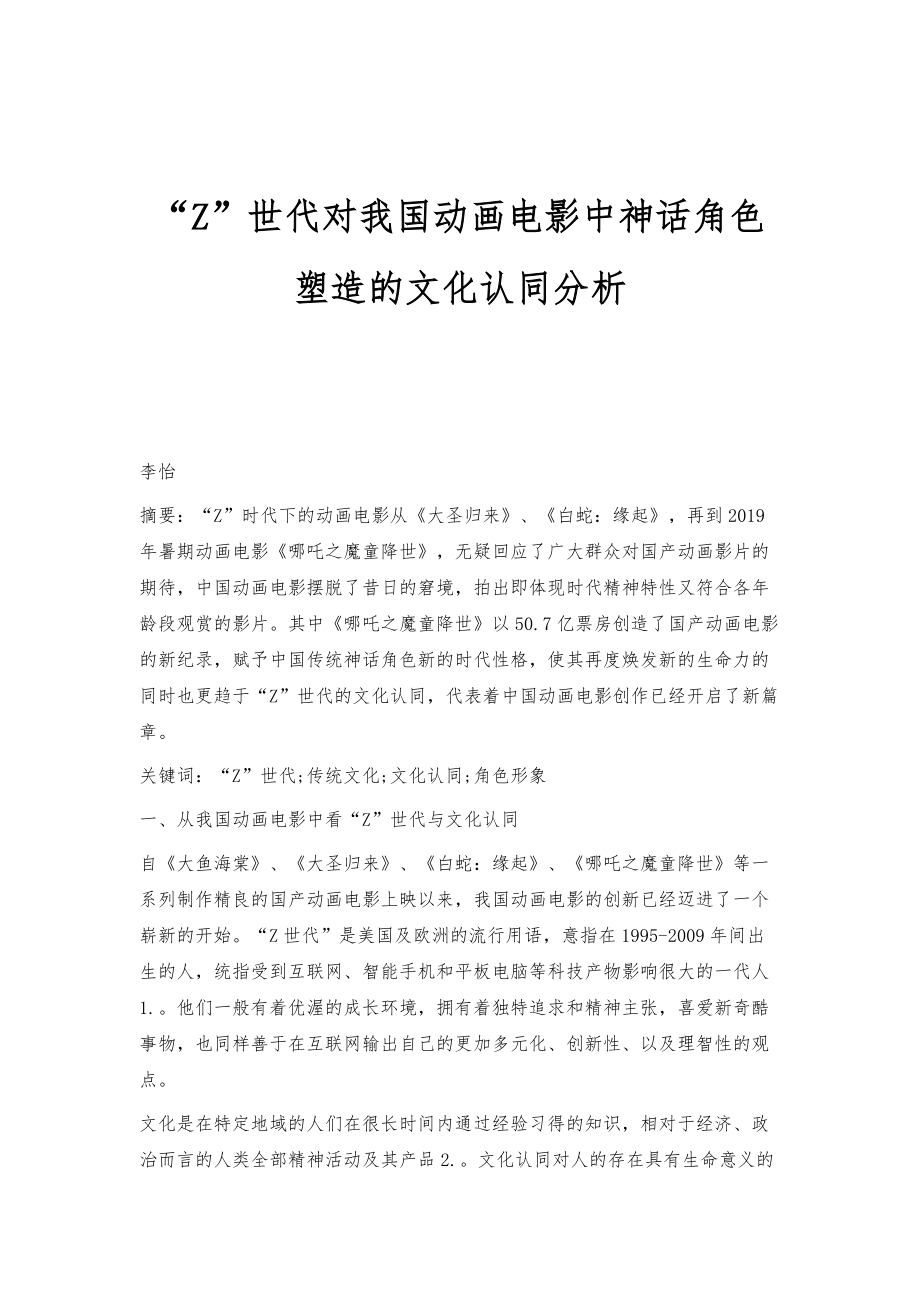 “Z”世代对我国动画电影中神话角色塑造的文化认同分析

李怡

摘要：“Z”时代下的动画电影从《大圣归来》、《白蛇：缘起》，再到2019年暑期动画电影《哪吒之魔童降世》，无疑回应了广大群众对国产动画影片的期待，中国动画电影摆脱了昔日的窘境，拍出即体现时代精神特性又符合各年龄段观赏的影片。其中《哪吒之魔童降世》以50.7亿票房创造了国产动画电影的新纪录，赋予中国传统神话角色新的时代性格，使其再度焕发新的生命力的同时也更趋于“Z”世代的文化认同，代表着中国动画电影创作已经开启了新篇章。

关键词：“Z”世代;传统文化;文化认同;角色形象

一、从我国动画电影中看“Z”世代与文化认同

自《大鱼海棠》、《大圣归来》、《白蛇：缘起》、《哪吒之魔童降世》等一系列制作精良的国产动画电影上映以来，我国动画电影的创新已经迈进了一个崭新的开始。“Z世代”是美国及欧洲的流行用语，意指在1995-2009年间出生的人，统指受到互联网、智能手机和平板电脑等科技产物影响很大的一代人1.。他们一般有着优渥的成长环境，拥有着独特追求和精神主张，喜爱新奇酷事物，也同样善于在互联网输出自己的更加多元化、创新性、以及理智性的观点。

文化是在特定地域的人们在很长时间内通过经验习得的知识，相对于经济、政治而言的人类全部精神活动及其产品2.。文化认同对人的存在具有生命意义的